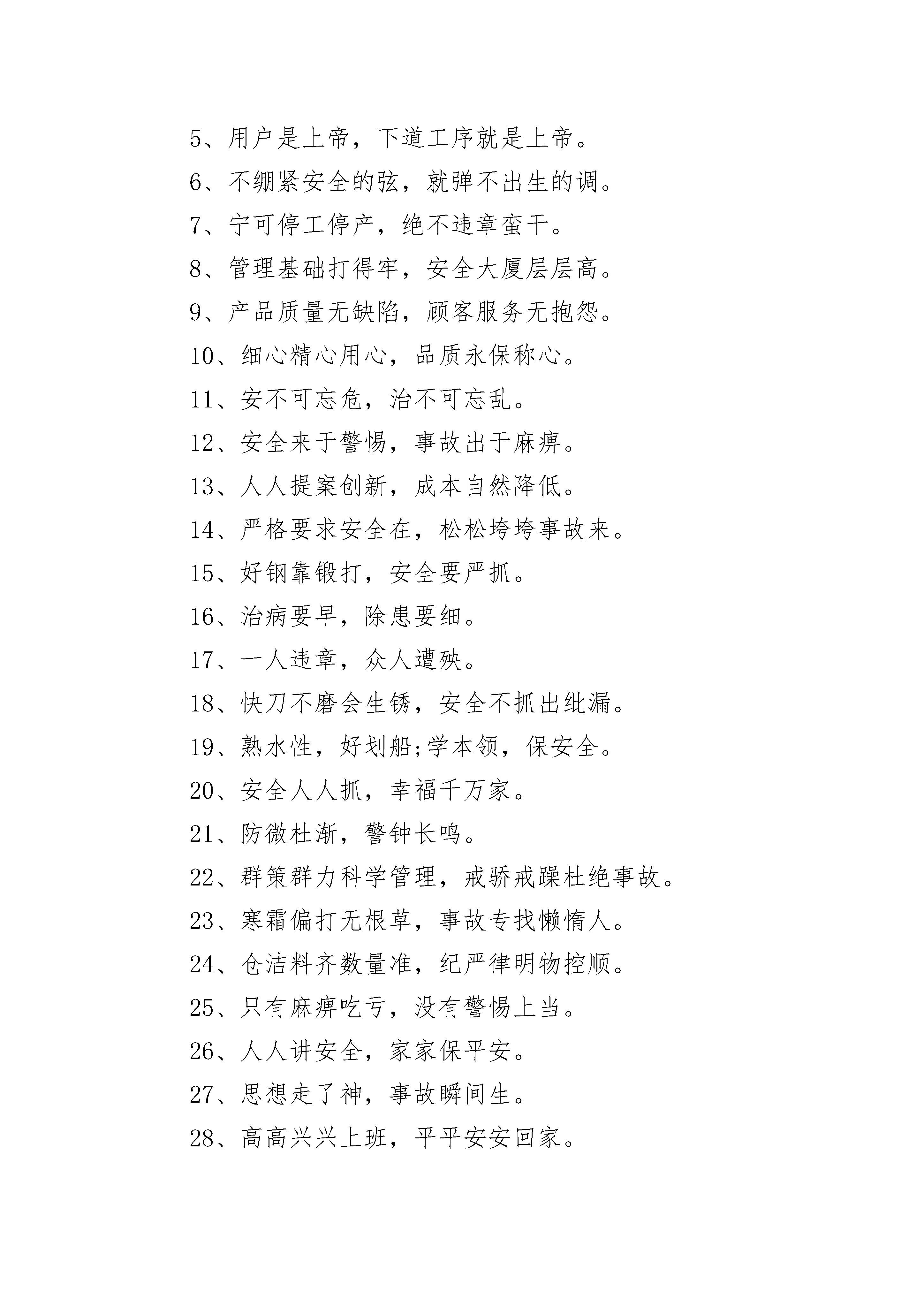 5、用户是上帝，下道工序就是上帝。

6、不绷紧安全的弦，就弹不出生的调。

7、宁可停工停产，绝不违章蛮干。

8、管理基础打得牢，安全大厦层层高。

9、产品质量无缺陷，顾客服务无抱怨。

10、细心精心用心，品质永保称心。

11、安不可忘危，治不可忘乱。

12、安全来于警惕，事故出于麻痹。

13、人人提案创新，成本自然降低。

14、严格要求安全在，松松垮垮事故来。

15、好钢靠锻打，安全要严抓。

16、治病要早，除患要细。

17、一人违章，众人遭殃。

18、快刀不磨会生锈，安全不抓出纰漏。

19、熟水性，好划船;学本领，保安全。

20、安全人人抓，幸福千万家。

21、防微杜渐，警钟长鸣。

22、群策群力科学管理，戒骄戒躁杜绝事故。

23、寒霜偏打无根草，事故专找懒惰人。

24、仓洁料齐数量准，纪严律明物控顺。

25、只有麻痹吃亏，没有警惕上当。

26、人人讲安全，家家保平安。

27、思想走了神，事故瞬间生。

28、高高兴兴上班，平平安安回家。